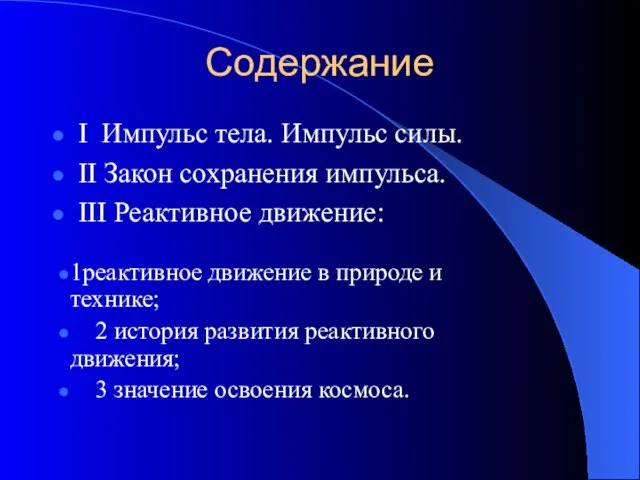 Содержание

I Импульс тела. Импульс силы.

II Закон сохранения импульса.

III Реактивное движение:

1реактивное движение в природе и технике;

2 история развития реактивного движения;

3 значение освоения космоса.